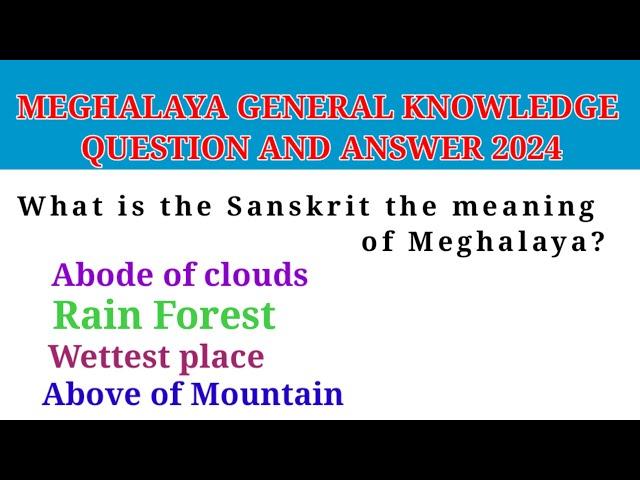 MEGHALAYA GENERAL KNOWLEDGE QUESTION AND ANSWER 2024

What is the Sanskrit the meaning of Meghalaya?

Abode of clouds

Rain Forest

Wettest place

Above of Mountain